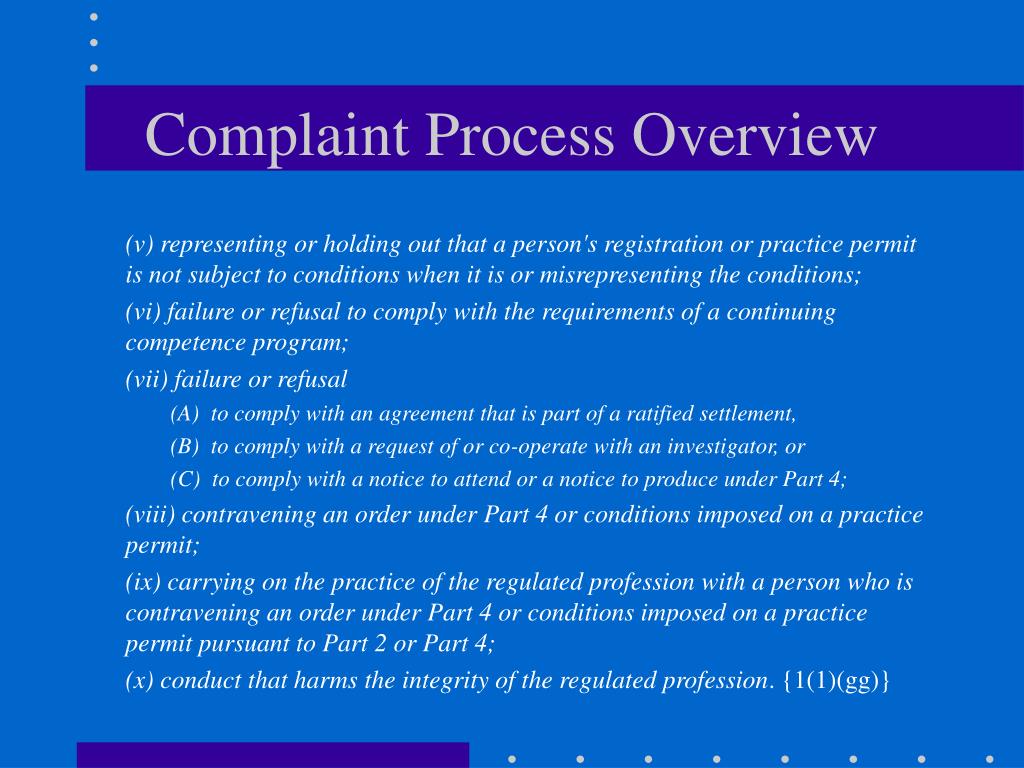 Complaint Process Overview

(v) representing or holding out that a person's registration or practice permit is not subject to conditions when it is or misrepresenting the conditions;

(vi) failure or refusal to comply with the requirements of a continuing competence program;

(vii) failure or refusal

(A) to comply with an agreement that is part of a ratified settlement,

(B) to comply with a request of or co-operate with an investigator, or

(C) to comply with a notice to attend or a notice to produce under Part 4;

(viii) contravening an order under Part 4 or conditions imposed on a practice permit;

(ix) carrying on the practice of the regulated profession with a person who is contravening an order under Part 4 or conditions imposed on a practice permit pursuant to Part 2 or Part 4;

(x) conduct that harms the integrity of the regulated profession. {1(1)(gg)}